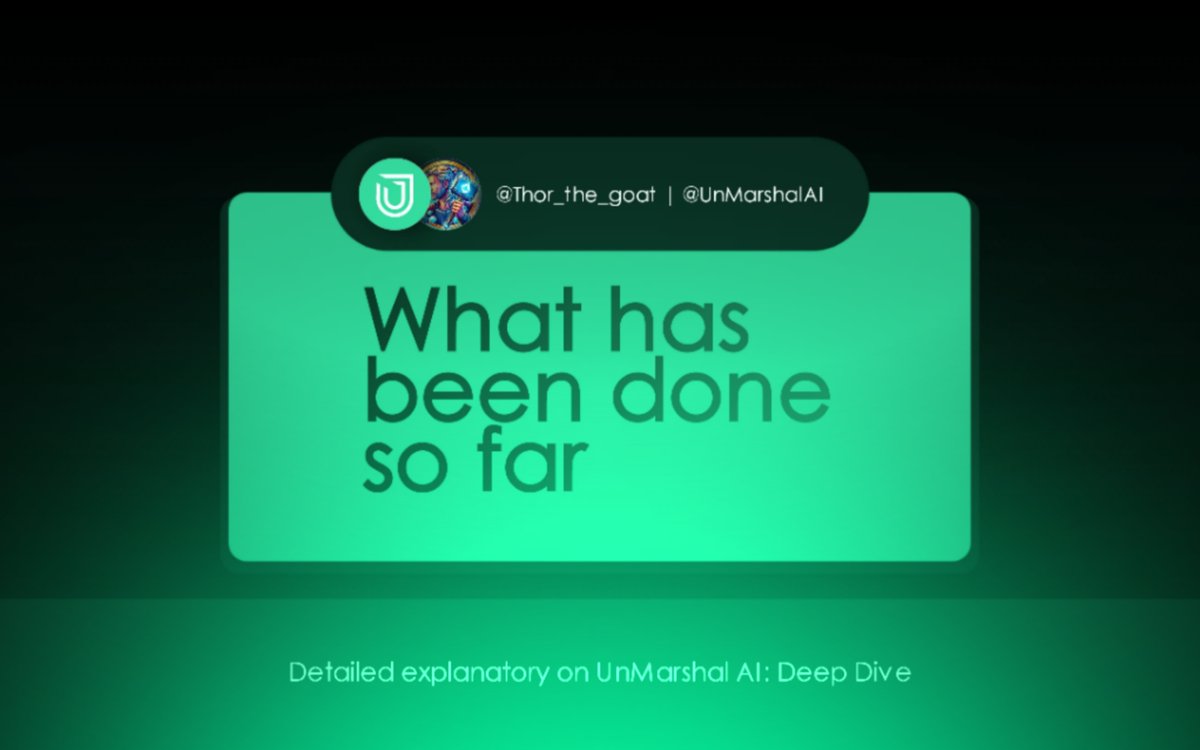 @Thor_the_goat | @UnMarshalAI

What has been done so far

Detailed explanatory on UnMarshal AI: Deep Dive